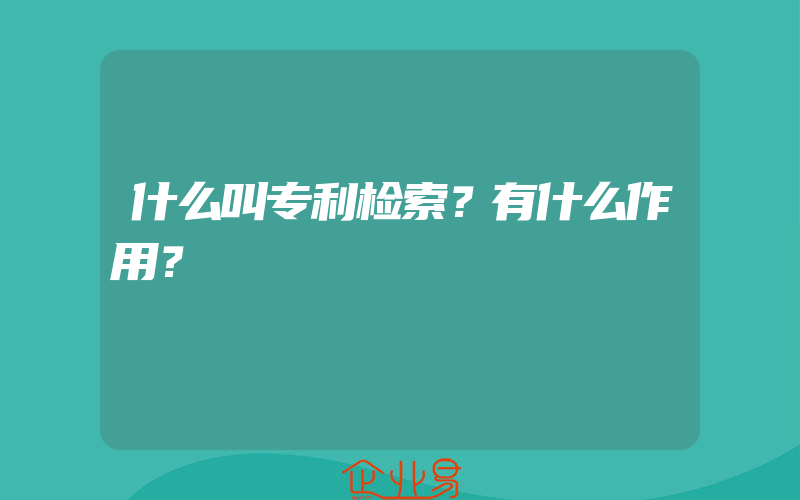 什么叫专利检索？有什么作用？

企业易